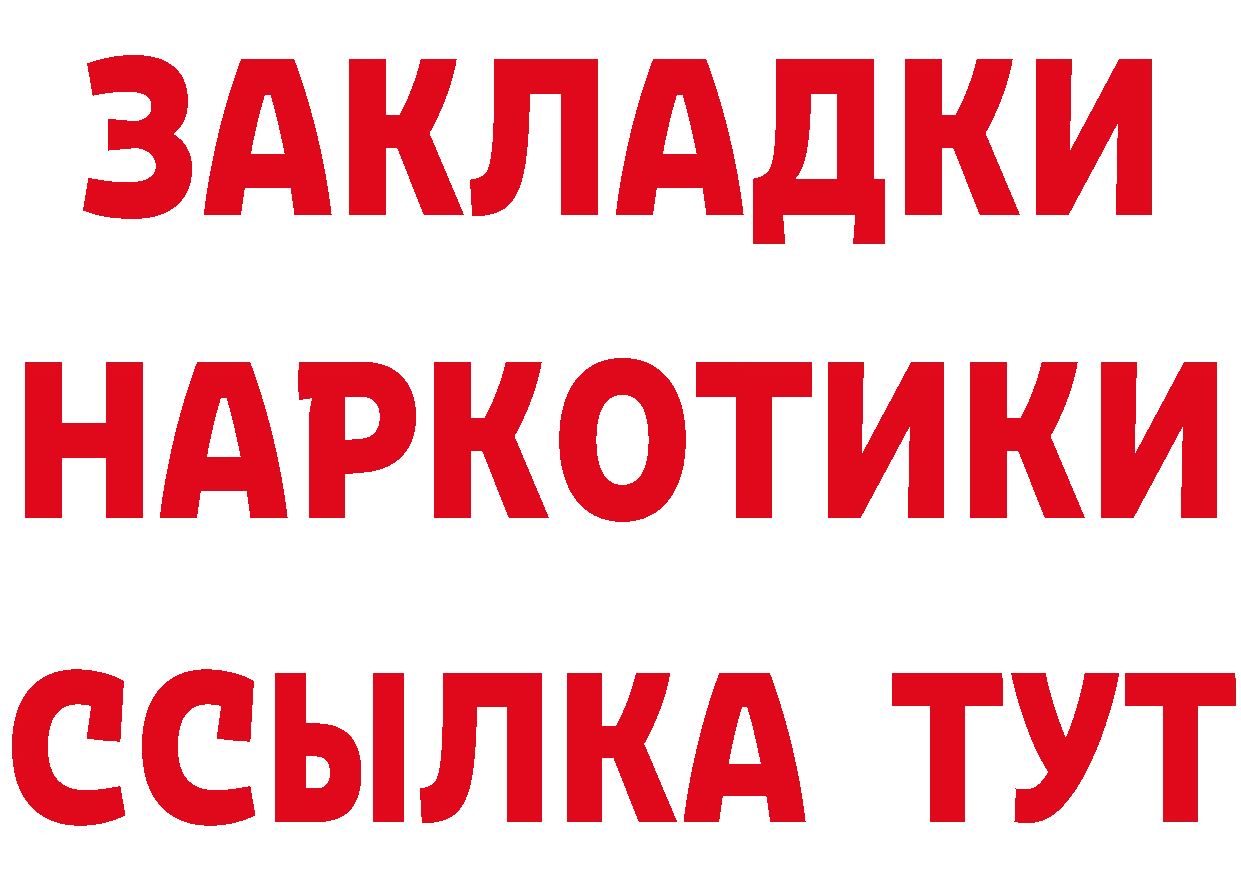 ЗАКЛАДКИ
НАРКОТИКИ
ССЫЛКА ТУТ